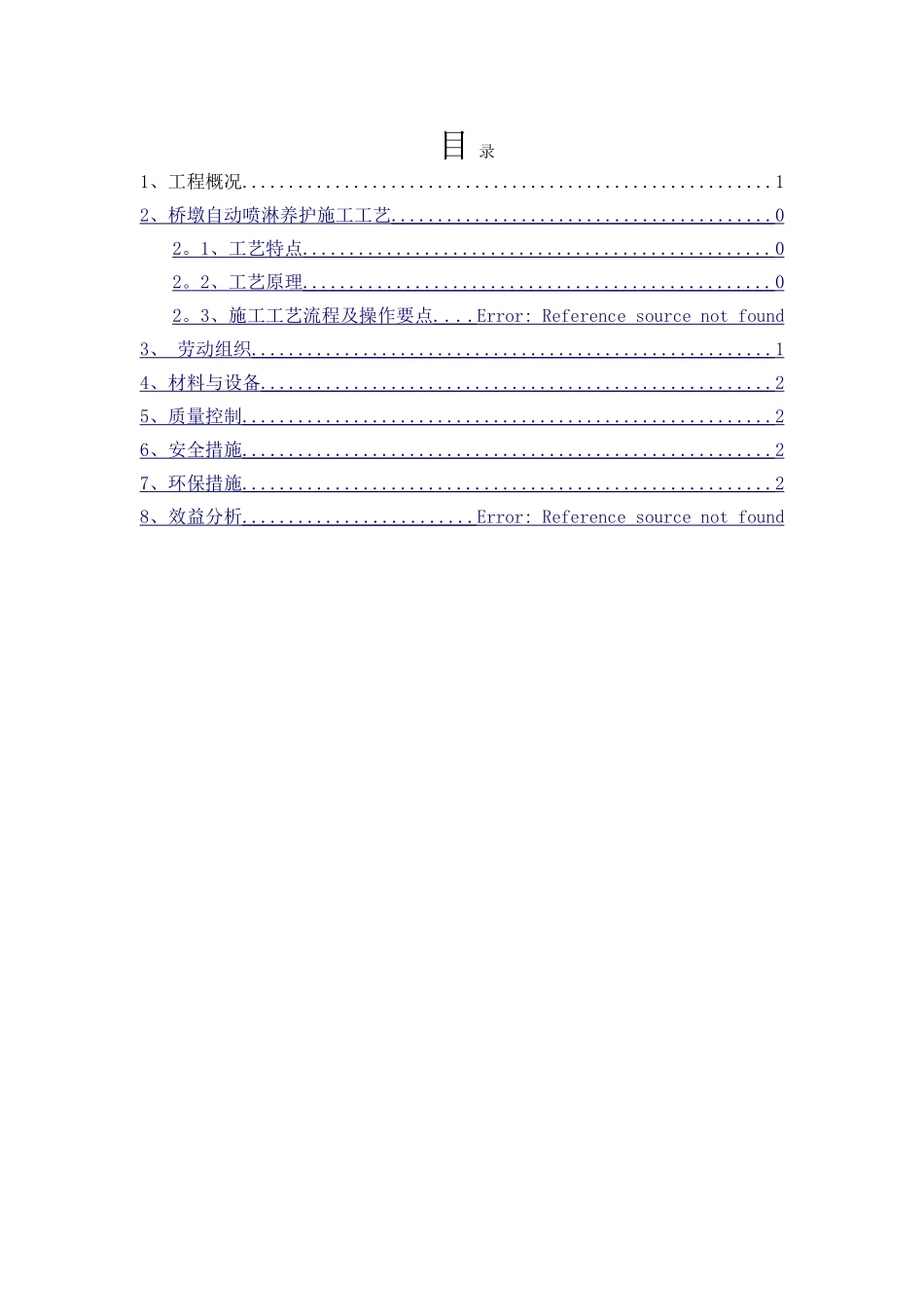 目 录

1、工程概况 1

2、桥墩自动喷淋养护施工工艺 0

2。1、工艺特点 0

2。2、工艺原理 0

2。3、施工工艺流程及操作要点 Error: Reference source not found

3、 劳动组织 1

4、材料与设备 2

5、质量控制 2

6、安全措施 2

7、环保措施 2

8、效益分析 Error: Reference source not found